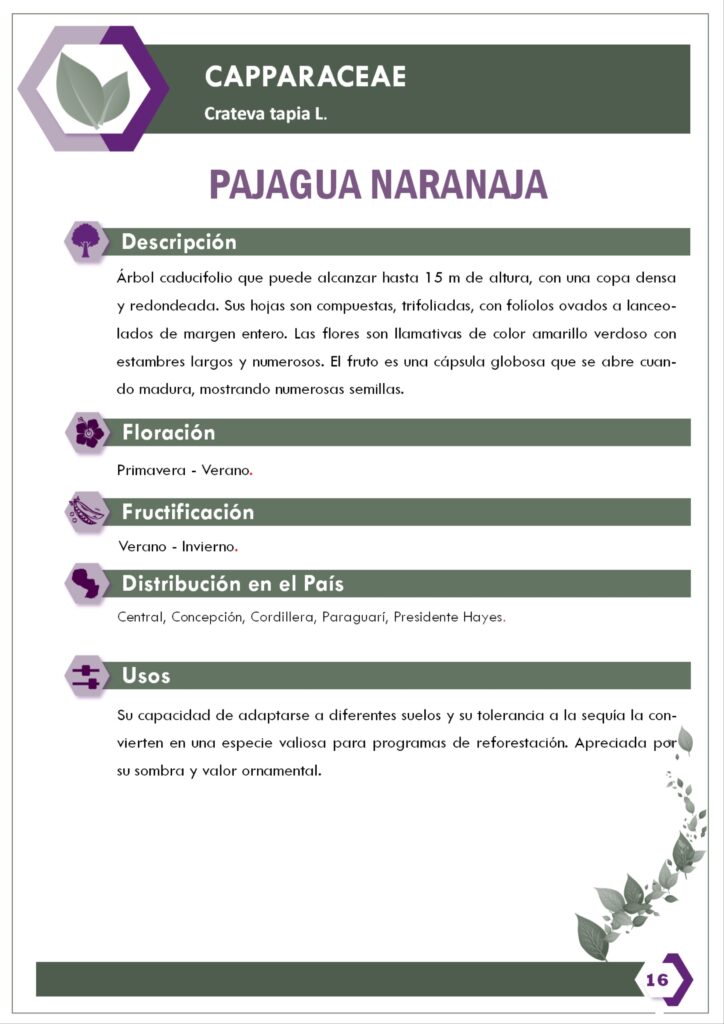 CAPPARACEAE

Crateva tapia L.

PAJAGUA NARANAJA

Descripción

Árbol caducifolio que puede alcanzar hasta 15 m de altura, con una copa densa y redondeada. Sus hojas son compuestas, trifoliadas, con folíolos ovados a lanceolados de margen entero. Las flores son llamativas de color amarillo verdoso con estambres largos y numerosos. El fruto es una cápsula globosa que se abre cuando madura, mostrando numerosas semillas.

Floración

Primavera - Verano.

Fructificación

Verano - Invierno.

Distribución en el País

Central, Concepción, Cordillera, Paraguarí, Presidente Hayes.

Usos

Su capacidad de adaptarse a diferentes suelos y su tolerancia a la sequía la convierten en una especie valiosa para programas de reforestación. Apreciada por su sombra y valor ornamental.

16